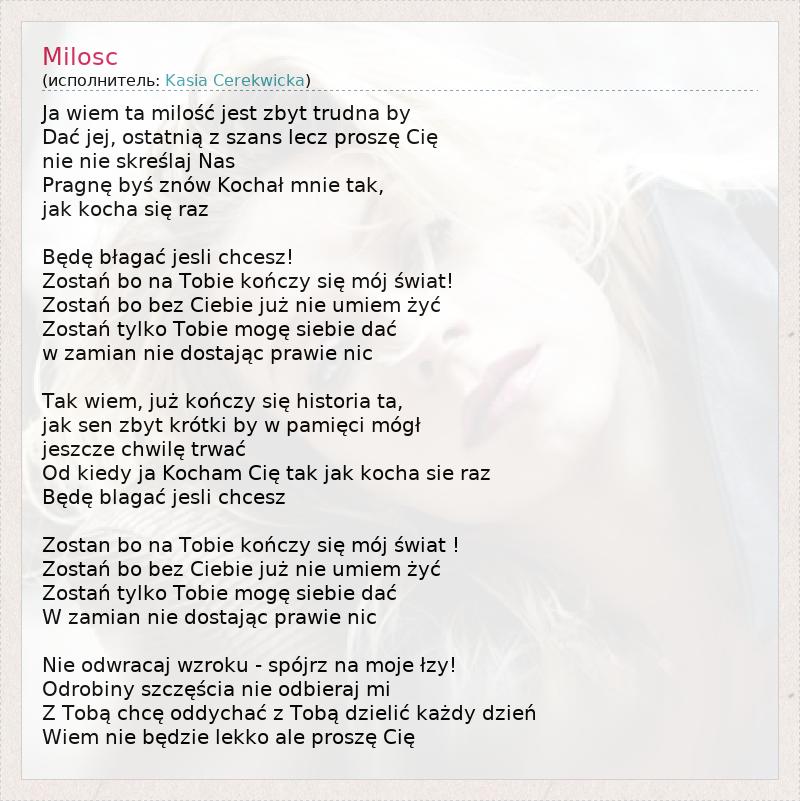 Milosc
(исполнитель: Kasia Cerekwicka)

Ja wiem ta milość jest zbyt trudna by
Dać jej, ostatnią z szans lecz proszę Cię
nie nie skreślaj Nas
Pragnę byś znów Kochał mnie tak,
jak kocha się raz

Będę błagać jesli chcesz!
Zostań bo na Tobie kończy się mój świat!
Zostań bo bez Ciebie już nie umiem żyć
Zostań tylko Tobie mogę siebie dać
w zamian nie dostając prawie nic

Tak wiem, już kończy się historia ta,
jak sen zbyt krótki by w pamięci mógł
jeszcze chwilę trwać
Od kiedy ja Kocham Cię tak jak kocha sie raz
Będę blagać jesli chcesz

Zostan bo na Tobie kończy się mój świat !
Zostań bo bez Ciebie już nie umiem żyć
Zostań tylko Tobie mogę siebie dać
W zamian nie dostając prawie nic

Nie odwracaj wzroku - spójrz na moje łzy!
Odrobiny szczęścia nie odbieraj mi
Z Tobą chcę oddychać z Tobą dzielić każdy dzień
Wiem nie będzie lekko ale proszę Cię